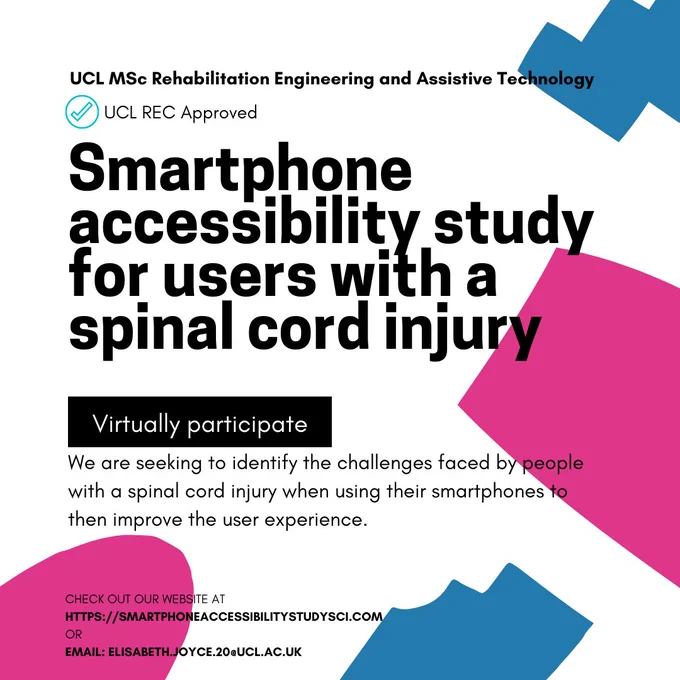 UCL MSc Rehabilitation Engineering and Assistive Technology

UCL REC Approved

Smartphone accessibility study for users with a spinal cord injury

Virtually participate

We are seeking to identify the challenges faced by people with a spinal cord injury when using their smartphones to then improve the user experience.

CHECK OUT OUR WEBSITE AT
HTTPS://SMARTPHONEACCESSIBILITYSTUDYSCI.COM
OR
EMAIL: ELISABETH.JOYCE.20@UCL.AC.UK